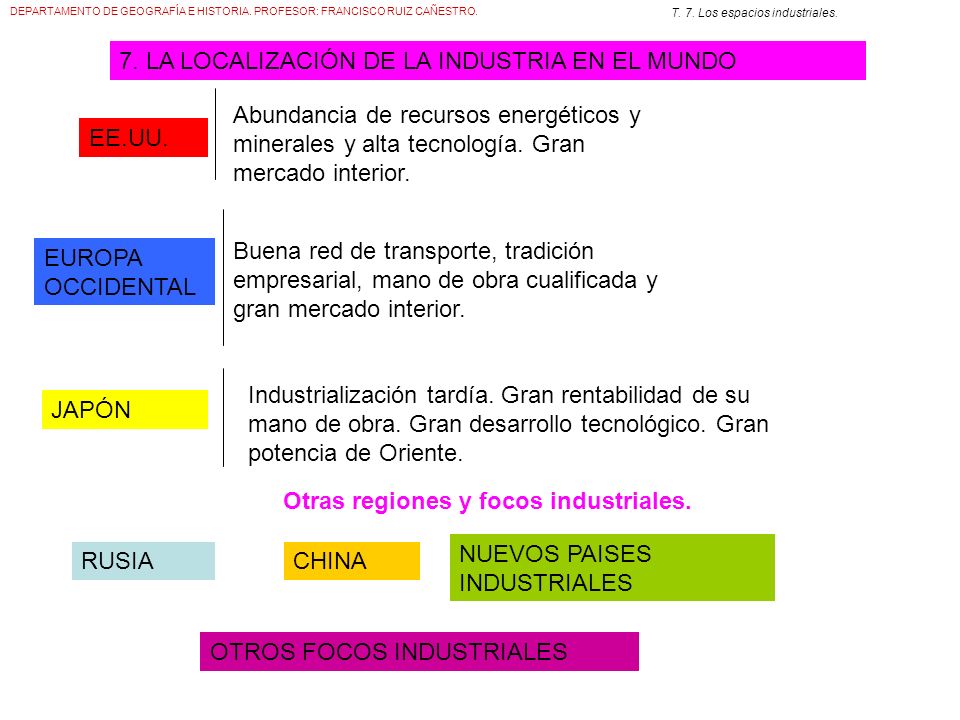 DEPARTAMENTO DE GEOGRAFÍA E HISTORIA. PROFESOR: FRANCISCO RUIZ CAÑESTRO.

T. 7. Los espacios industriales.

7. LA LOCALIZACIÓN DE LA INDUSTRIA EN EL MUNDO

EE.UU.

Abundancia de recursos energéticos y minerales y alta tecnología. Gran mercado interior.

EUROPA OCCIDENTAL

Buena red de transporte, tradición empresarial, mano de obra cualificada y gran mercado interior.

JAPÓN

Industrialización tardía. Gran rentabilidad de su mano de obra. Gran desarrollo tecnológico. Gran potencia de Oriente.

Otras regiones y focos industriales.

RUSIA

CHINA

NUEVOS PAISES INDUSTRIALES

OTROS FOCOS INDUSTRIALES